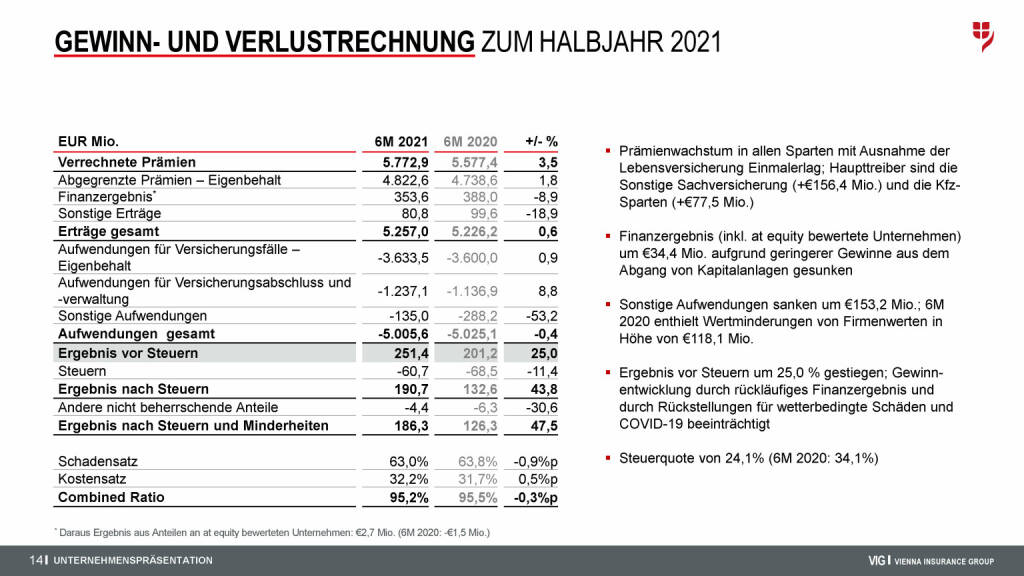 GEWINN- UND VERLUSTRECHNUNG ZUM HALBJAHR 2021

| EUR Mio. | 6M 2021 | 6M 2020 | +/- % |
|---|---|---|---|
| Verrechnete Prämien | 5.772,9 | 5.577,4 | 3,5 |
| Abgegrenzte Prämien – Eigenbehalt | 4.822,6 | 4.738,6 | 1,8 |
| Finanzergebnis* | 353,6 | 388,0 | -8,9 |
| Sonstige Erträge | 80,8 | 99,6 | -18,9 |
| Erträge gesamt | 5.257,0 | 5.226,2 | 0,6 |
| Aufwendungen für Versicherungsfälle – Eigenbehalt | -3.633,5 | -3.600,0 | 0,9 |
| Aufwendungen für Versicherungsabschluss und -verwaltung | -1.237,1 | -1.136,9 | 8,8 |
| Sonstige Aufwendungen | -135,0 | -288,2 | -53,2 |
| Aufwendungen gesamt | -5.005,6 | -5.025,1 | -0,4 |
| Ergebnis vor Steuern | 251,4 | 201,2 | 25,0 |
| Steuern | -60,7 | -68,5 | -11,4 |
| Ergebnis nach Steuern | 190,7 | 132,6 | 43,8 |
| Andere nicht beherrschende Anteile | -4,4 | -6,3 | -30,6 |
| Ergebnis nach Steuern und Minderheiten | 186,3 | 126,3 | 47,5 |
| Schadensatz | 63,0% | 63,8% | -0,9%p |
| Kostensatz | 32,2% | 31,7% | 0,5%p |
| Combined Ratio | 95,2% | 95,5% | -0,3%p |

* Daraus Ergebnis aus Anteilen an at equity bewerteten Unternehmen: €2,7 Mio. (6M 2020: -€1,5 Mio.)

▪ Prämienwachstum in allen Sparten mit Ausnahme der Lebensversicherung Einmalerlag; Haupttreiber sind die Sonstige Sachversicherung (+€156,4 Mio.) und die Kfz-Sparten (+€77,5 Mio.)

▪ Finanzergebnis (inkl. at equity bewertete Unternehmen) um €34,4 Mio. aufgrund geringerer Gewinne aus dem Abgang von Kapitalanlagen gesunken

▪ Sonstige Aufwendungen sanken um €153,2 Mio.; 6M 2020 enthielt Wertminderungen von Firmenwerten in Höhe von €118,1 Mio.

▪ Ergebnis vor Steuern um 25,0 % gestiegen; Gewinnentwicklung durch rückläufiges Finanzergebnis und durch Rückstellungen für wetterbedingte Schäden und COVID-19 beeinträchtigt

▪ Steuerquote von 24,1% (6M 2020: 34,1%)

14 | UNTERNEHMENSPRÄSENTATION

VIG | VIENNA INSURANCE GROUP